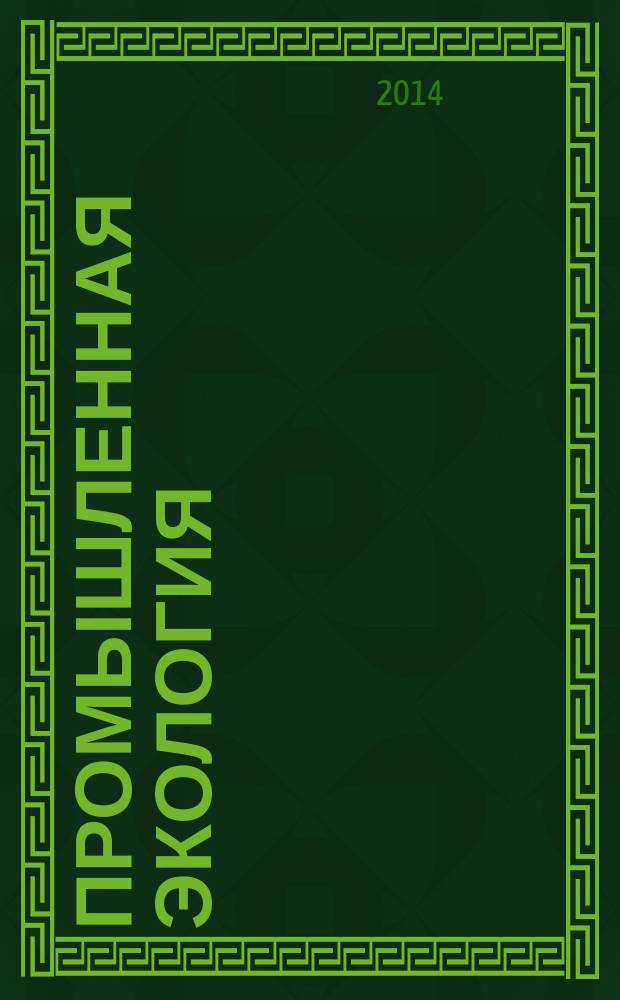 2014

ПРОМЫШЛЕННАЯ ЭКОЛОГИЯ